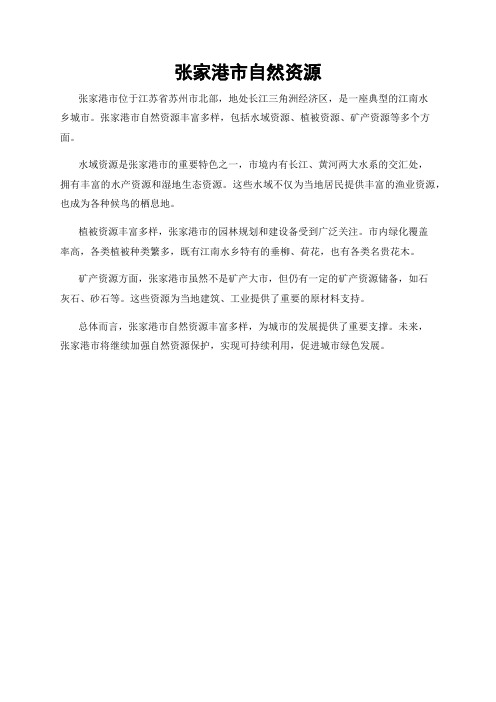 张家港市自然资源

张家港市位于江苏省苏州市北部，地处长江三角洲经济区，是一座典型的江南水乡城市。张家港市自然资源丰富多样，包括水域资源、植被资源、矿产资源等多个方面。

水域资源是张家港市的重要特色之一，市境内有长江、黄河两大水系的交汇处，拥有丰富的水产资源和湿地生态资源。这些水域不仅为当地居民提供丰富的渔业资源，也成为各种候鸟的栖息地。

植被资源丰富多样，张家港市的园林规划和建设备受到广泛关注。市内绿化覆盖率高，各类植被种类繁多，既有江南水乡特有的垂柳、荷花，也有各类名贵花木。

矿产资源方面，张家港市虽然不是矿产大市，但仍有一定的矿产资源储备，如石灰石、砂石等。这些资源为当地建筑、工业提供了重要的原材料支持。

总体而言，张家港市自然资源丰富多样，为城市的发展提供了重要支撑。未来，张家港市将继续加强自然资源保护，实现可持续利用，促进城市绿色发展。